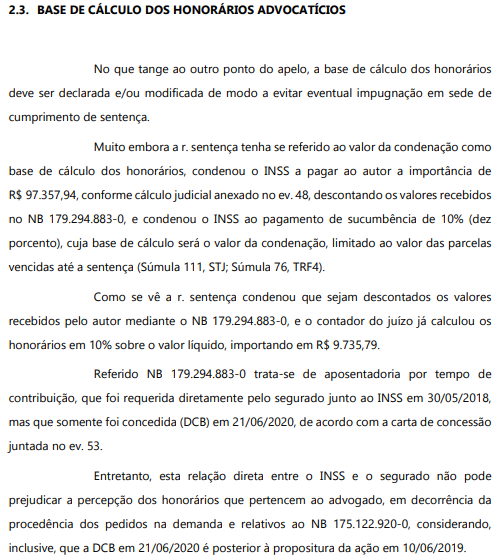 2.3. BASE DE CÁLCULO DOS HONORÁRIOS ADVOCATÍCIOS

No que tange ao outro ponto do apelo, a base de cálculo dos honorários deve ser declarada e/ou modificada de modo a evitar eventual impugnação em sede de cumprimento de sentença.

Muito embora a r. sentença tenha se referido ao valor da condenação como base de cálculo dos honorários, condenou o INSS a pagar ao autor a importância de R$ 97.357,94, conforme cálculo judicial anexado no ev. 48, descontando os valores recebidos no NB 179.294.883-0, e condenou o INSS ao pagamento de sucumbência de 10% (dez porcento), cuja base de cálculo será o valor da condenação, limitado ao valor das parcelas vencidas até a sentença (Súmula 111, STJ; Súmula 76, TRF4).

Como se vê a r. sentença condenou que sejam descontados os valores recebidos pelo autor mediante o NB 179.294.883-0, e o contador do juízo já calculou os honorários em 10% sobre o valor líquido, importando em R$ 9.735,79.

Referido NB 179.294.883-0 trata-se de aposentadoria por tempo de contribuição, que foi requerida diretamente pelo segurado junto ao INSS em 30/05/2018, mas que somente foi concedida (DCB) em 21/06/2020, de acordo com a carta de concessão juntada no ev. 53.

Entretanto, esta relação direta entre o INSS e o segurado não pode prejudicar a percepção dos honorários que pertencem ao advogado, em decorrência da procedência dos pedidos na demanda e relativos ao NB 175.122.920-0, considerando, inclusive, que a DCB em 21/06/2020 é posterior à propositura da ação em 10/06/2019.